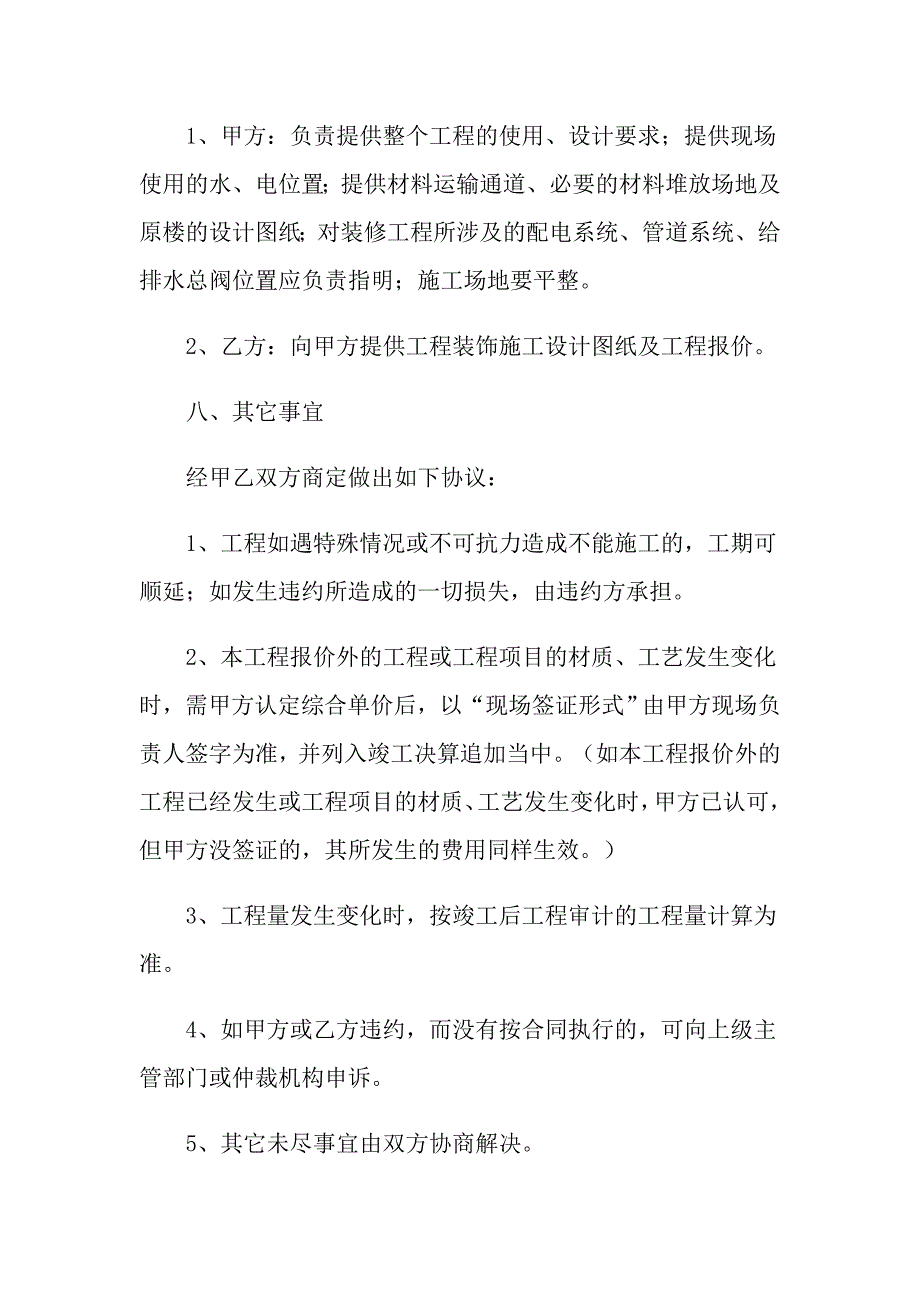 1、甲方：负责提供整个工程的使用、设计要求；提供现场使用的水、电位置；提供材料运输通道、必要的材料堆放场地及原楼的设计图纸；对装修工程所涉及的配电系统、管道系统、给排水总阀位置应负责指明；施工场地要平整。

2、乙方：向甲方提供工程装饰施工设计图纸及工程报价。

八、其它事宜

经甲乙双方商定做出如下协议：

1、工程如遇特殊情况或不可抗力造成不能施工的，工期可顺延；如发生违约所造成的一切损失，由违约方承担。

2、本工程报价外的工程或工程项目的材质、工艺发生变化时，需甲方认定综合单价后，以“现场签证形式”由甲方现场负责人签字为准，并列入竣工决算追加当中。（如本工程报价外的工程已经发生或工程项目的材质、工艺发生变化时，甲方已认可，但甲方没签证的，其所发生的费用同样生效。）

3、工程量发生变化时，按竣工后工程审计的工程量计算为准。

4、如甲方或乙方违约，而没有按合同执行的，可向上级主管部门或仲裁机构申诉。

5、其它未尽事宜由双方协商解决。